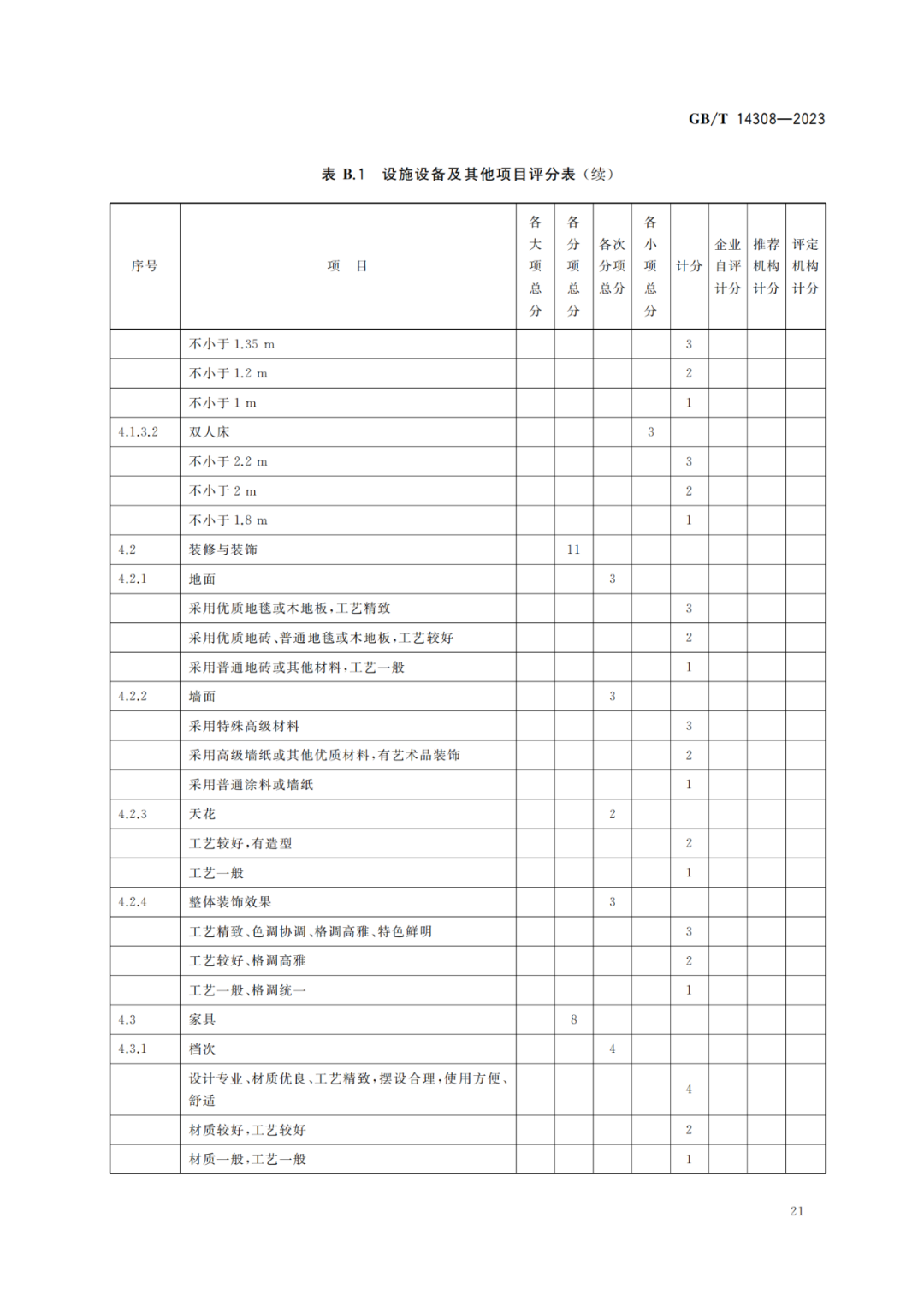 GB/T 14308—2023

表 B.1 设施设备及其他项目评分表（续）

| 序号 | 项 目 | 各大项总分 | 各分项总分 | 各次分项总分 | 各小项总分 | 计分 | 企业自评计分 | 推荐机构计分 | 评定机构计分 |
|---|---|---|---|---|---|---|---|---|---|
| | 不小于 1.35 m | | | | | 3 | | | |
| | 不小于 1.2 m | | | | | 2 | | | |
| | 不小于 1 m | | | | | 1 | | | |
| 4.1.3.2 | 双人床 | | | | 3 | | | | |
| | 不小于 2.2 m | | | | | 3 | | | |
| | 不小于 2 m | | | | | 2 | | | |
| | 不小于 1.8 m | | | | | 1 | | | |
| 4.2 | 装修与装饰 | | 11 | | | | | | |
| 4.2.1 | 地面 | | | 3 | | | | | |
| | 采用优质地毯或木地板，工艺精致 | | | | | 3 | | | |
| | 采用优质地砖、普通地毯或木地板，工艺较好 | | | | | 2 | | | |
| | 采用普通地砖或其他材料，工艺一般 | | | | | 1 | | | |
| 4.2.2 | 墙面 | | | 3 | | | | | |
| | 采用特殊高级材料 | | | | | 3 | | | |
| | 采用高级墙纸或其他优质材料，有艺术品装饰 | | | | | 2 | | | |
| | 采用普通涂料或墙纸 | | | | | 1 | | | |
| 4.2.3 | 天花 | | | 2 | | | | | |
| | 工艺较好，有造型 | | | | | 2 | | | |
| | 工艺一般 | | | | | 1 | | | |
| 4.2.4 | 整体装饰效果 | | | 3 | | | | | |
| | 工艺精致、色调协调、格调高雅、特色鲜明 | | | | | 3 | | | |
| | 工艺较好、格调高雅 | | | | | 2 | | | |
| | 工艺一般、格调统一 | | | | | 1 | | | |
| 4.3 | 家具 | | 8 | | | | | | |
| 4.3.1 | 档次 | | | 4 | | | | | |
| | 设计专业、材质优良、工艺精致，摆设合理，使用方便、舒适 | | | | | 4 | | | |
| | 材质较好，工艺较好 | | | | | 2 | | | |
| | 材质一般，工艺一般 | | | | | 1 | | | |

21